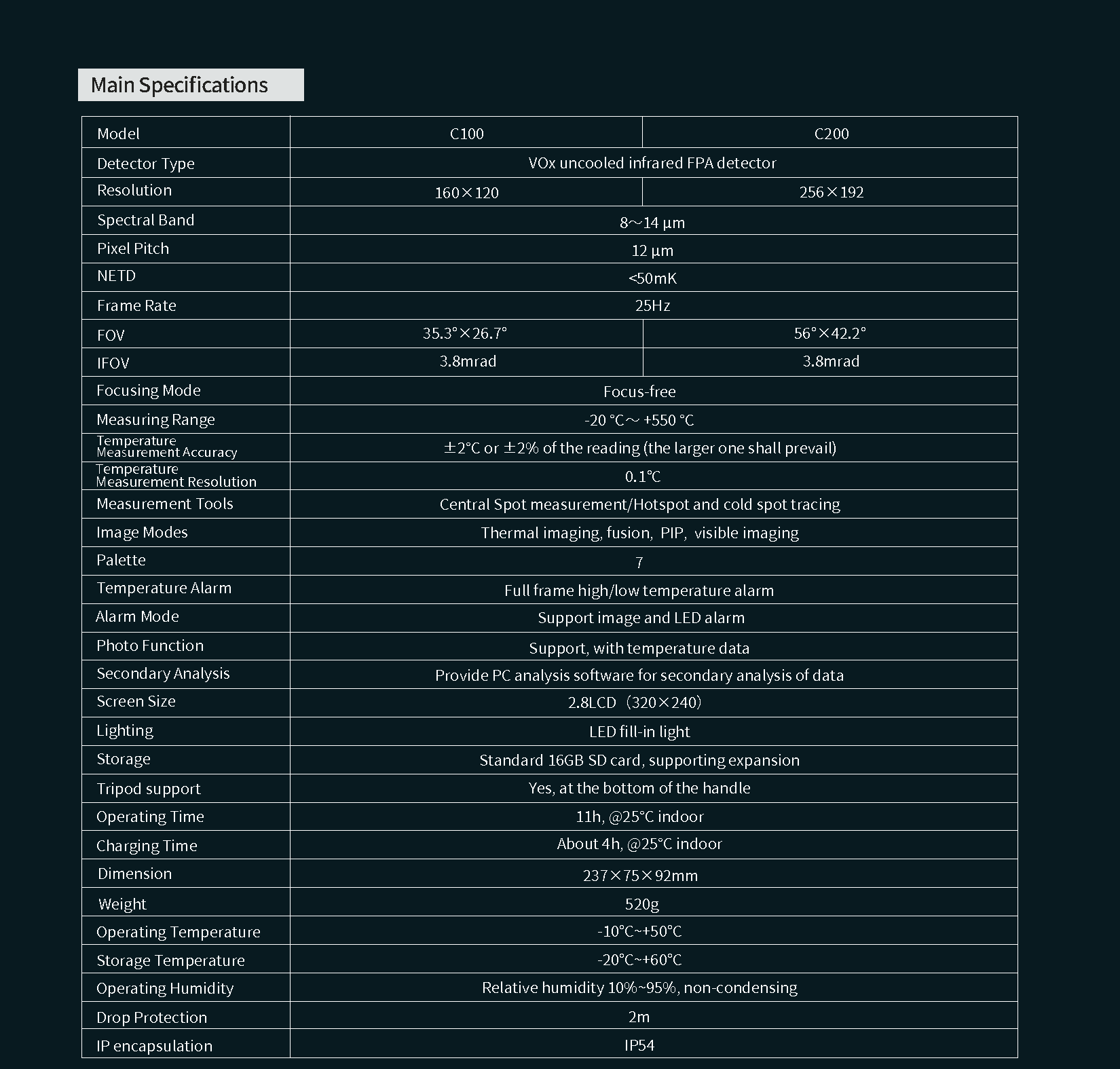 Main Specifications

| Model | C100 | C200 |
|---|---|---|
| Detector Type | VOx uncooled infrared FPA detector | |
| Resolution | 160×120 | 256×192 |
| Spectral Band | 8～14 μm | |
| Pixel Pitch | 12 μm | |
| NETD | <50mK | |
| Frame Rate | 25Hz | |
| FOV | 35.3°×26.7° | 56°×42.2° |
| IFOV | 3.8mrad | 3.8mrad |
| Focusing Mode | Focus-free | |
| Measuring Range | -20 °C～ +550 °C | |
| Temperature Measurement Accuracy | ±2°C or ±2% of the reading (the larger one shall prevail) | |
| Temperature Measurement Resolution | 0.1℃ | |
| Measurement Tools | Central Spot measurement/Hotspot and cold spot tracing | |
| Image Modes | Thermal imaging, fusion, PIP, visible imaging | |
| Palette | 7 | |
| Temperature Alarm | Full frame high/low temperature alarm | |
| Alarm Mode | Support image and LED alarm | |
| Photo Function | Support, with temperature data | |
| Secondary Analysis | Provide PC analysis software for secondary analysis of data | |
| Screen Size | 2.8LCD（320×240） | |
| Lighting | LED fill-in light | |
| Storage | Standard 16GB SD card, supporting expansion | |
| Tripod support | Yes, at the bottom of the handle | |
| Operating Time | 11h, @25°C indoor | |
| Charging Time | About 4h, @25°C indoor | |
| Dimension | 237×75×92mm | |
| Weight | 520g | |
| Operating Temperature | -10°C~+50°C | |
| Storage Temperature | -20°C~+60°C | |
| Operating Humidity | Relative humidity 10%~95%, non-condensing | |
| Drop Protection | 2m | |
| IP encapsulation | IP54 | |